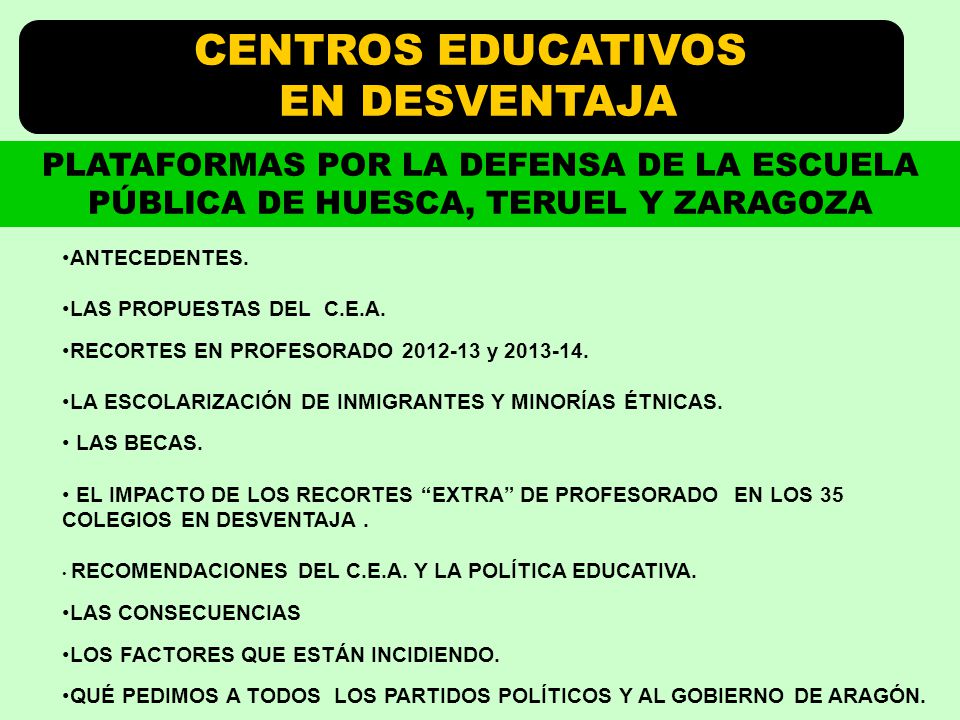 CENTROS EDUCATIVOS
EN DESVENTAJA

PLATAFORMAS POR LA DEFENSA DE LA ESCUELA PÚBLICA DE HUESCA, TERUEL Y ZARAGOZA

•ANTECEDENTES.

•LAS PROPUESTAS DEL C.E.A.

•RECORTES EN PROFESORADO 2012-13 y 2013-14.

•LA ESCOLARIZACIÓN DE INMIGRANTES Y MINORÍAS ÉTNICAS.

• LAS BECAS.

• EL IMPACTO DE LOS RECORTES “EXTRA” DE PROFESORADO EN LOS 35 COLEGIOS EN DESVENTAJA .

• RECOMENDACIONES DEL C.E.A. Y LA POLÍTICA EDUCATIVA.

•LAS CONSECUENCIAS

•LOS FACTORES QUE ESTÁN INCIDIENDO.

•QUÉ PEDIMOS A TODOS LOS PARTIDOS POLÍTICOS Y AL GOBIERNO DE ARAGÓN.